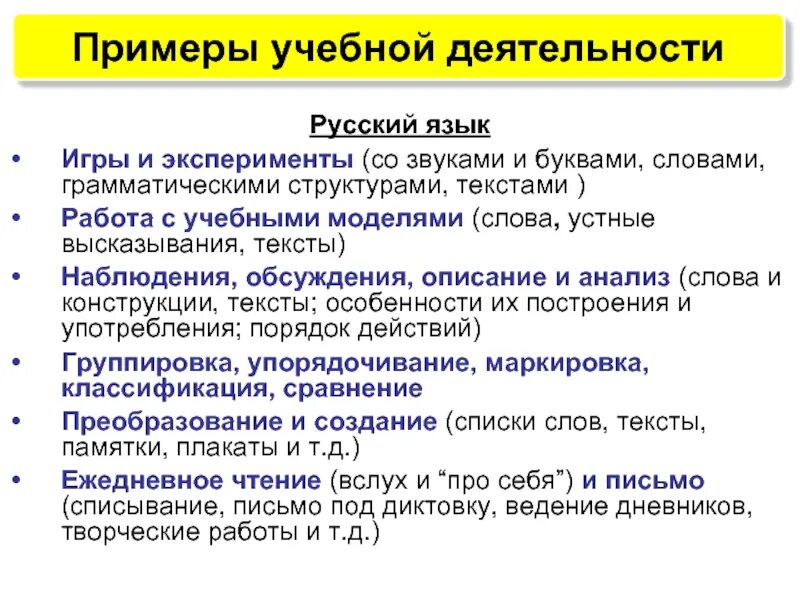 Примеры учебной деятельности

Русский язык

• Игры и эксперименты (со звуками и буквами, словами, грамматическими структурами, текстами )

• Работа с учебными моделями (слова, устные высказывания, тексты)

• Наблюдения, обсуждения, описание и анализ (слова и конструкции, тексты; особенности их построения и употребления; порядок действий)

• Группировка, упорядочивание, маркировка, классификация, сравнение

• Преобразование и создание (списки слов, тексты, памятки, плакаты и т.д.)

• Ежедневное чтение (вслух и “про себя”) и письмо (списывание, письмо под диктовку, ведение дневников, творческие работы и т.д.)